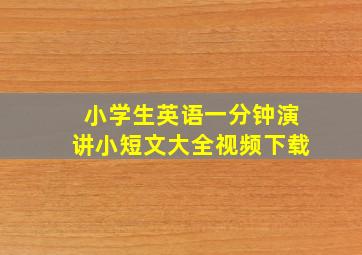 小学生英语一分钟演讲小短文大全视频下载